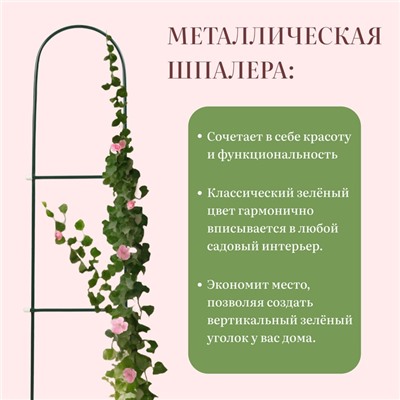 МЕТАЛЛИЧЕСКАЯ ШПАЛЕРА:

• Сочетает в себе красоту и функциональность

• Классический зелёный цвет гармонично вписывается в любой садовый интерьер.

• Экономит место, позволяя создать вертикальный зелёный уголок у вас дома.